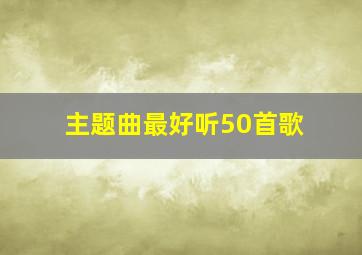 主题曲最好听50首歌